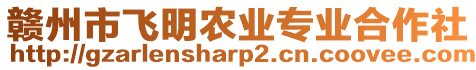 赣州市飞明农业专业合作社
http://gzarlensharp2.cn.coovee.com